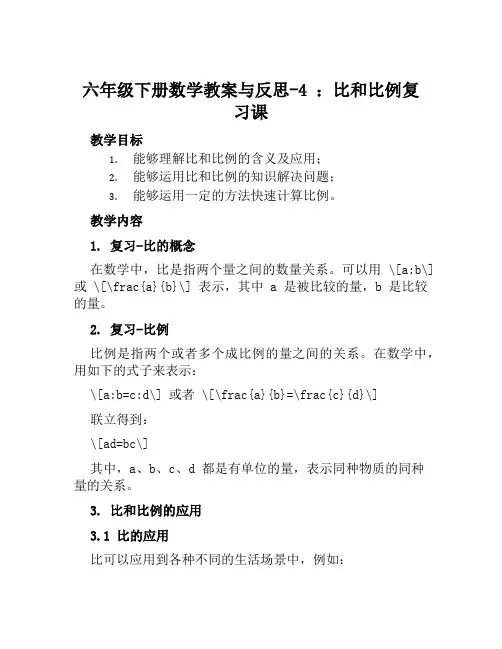 六年级下册数学教案与反思-4 ：比和比例复习课

教学目标

1. 能够理解比和比例的含义及应用；
2. 能够运用比和比例的知识解决问题；
3. 能够运用一定的方法快速计算比例。

教学内容

1. 复习-比的概念

在数学中，比是指两个量之间的数量关系。可以用 \[a:b\] 或 \[\frac{a}{b}\] 表示，其中 a 是被比较的量，b 是比较的量。

2. 复习-比例

比例是指两个或者多个成比例的量之间的关系。在数学中，用如下的式子来表示：

\[a:b=c:d\] 或者 \[\frac{a}{b}=\frac{c}{d}\]

联立得到：

\[ad=bc\]

其中，a、b、c、d 都是有单位的量，表示同种物质的同种量的关系。

3. 比和比例的应用

3.1 比的应用

比可以应用到各种不同的生活场景中，例如：